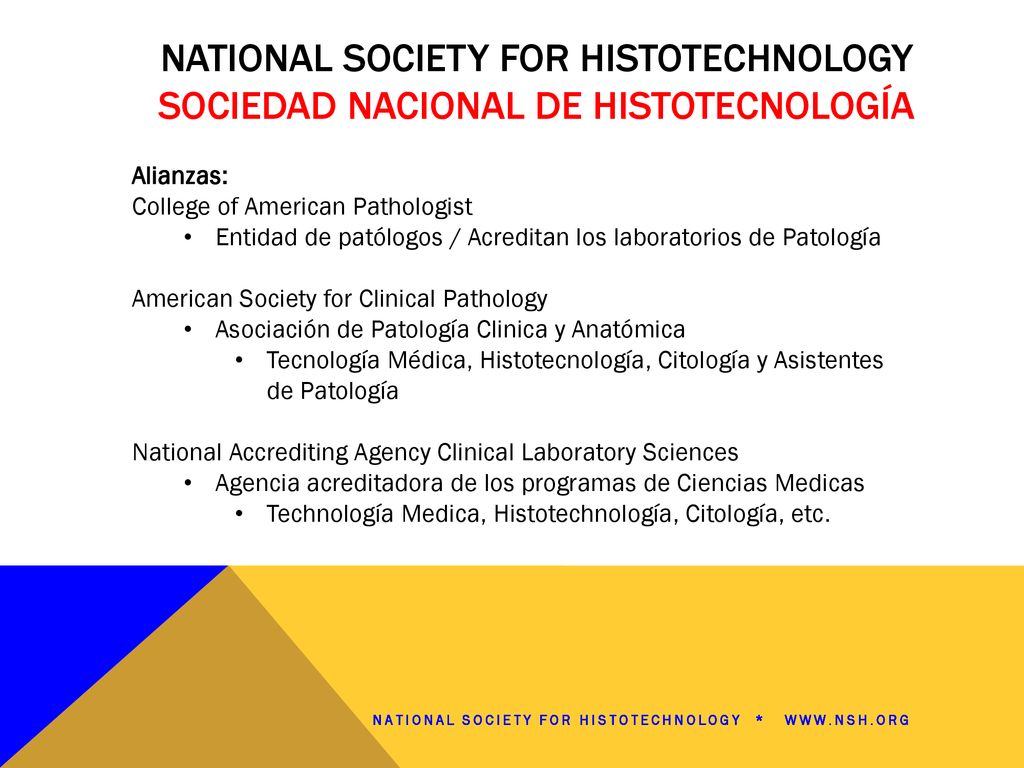 NATIONAL SOCIETY FOR HISTOTECHNOLOGY
SOCIEDAD NACIONAL DE HISTOTECNOLOGÍA

Alianzas:
College of American Pathologist
• Entidad de patólogos / Acreditan los laboratorios de Patología

American Society for Clinical Pathology
• Asociación de Patología Clinica y Anatómica
• Tecnología Médica, Histotecnología, Citología y Asistentes de Patología

National Accrediting Agency Clinical Laboratory Sciences
• Agencia acreditadora de los programas de Ciencias Medicas
• Technología Medica, Histotechnología, Citología, etc.

NATIONAL SOCIETY FOR HISTOTECHNOLOGY * WWW.NSH.ORG